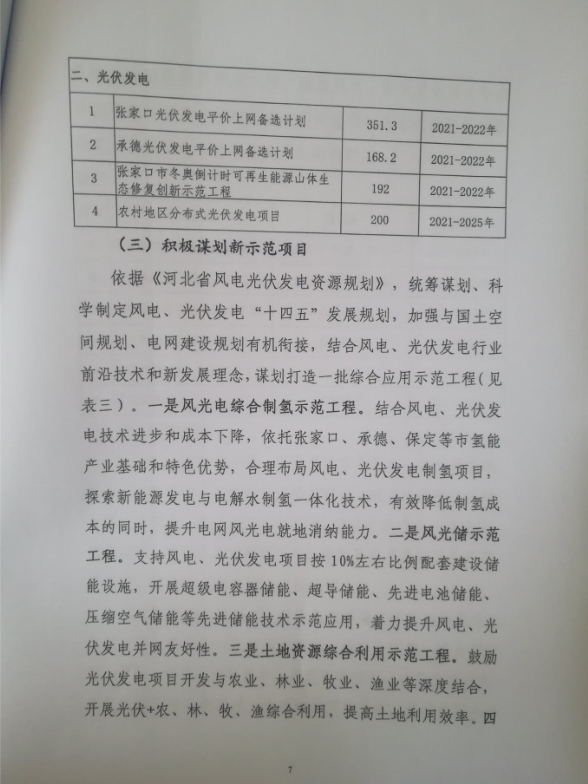 | 二、光伏发电 | | | |
|---|---|---|---|
| 1 | 张家口光伏发电平价上网备选计划 | 351.3 | 2021-2022年 |
| 2 | 承德光伏发电平价上网备选计划 | 168.2 | 2021-2022年 |
| 3 | 张家口市冬奥倒计时可再生能源山体生态修复创新示范工程 | 192 | 2021-2022年 |
| 4 | 农村地区分布式光伏发电项目 | 200 | 2021-2025年 |

（三）积极谋划新示范项目

依据《河北省风电光伏发电资源规划》，统筹谋划、科学制定风电、光伏发电“十四五”发展规划，加强与国土空间规划、电网建设规划有机衔接，结合风电、光伏发电行业前沿技术和新发展理念，谋划打造一批综合应用示范工程（见表三）。一是风光电综合制氢示范工程。结合风电、光伏发电技术进步和成本下降，依托张家口、承德、保定等市氢能产业基础和特色优势，合理布局风电、光伏发电制氢项目，探索新能源发电与电解水制氢一体化技术，有效降低制氢成本的同时，提升电网风光电就地消纳能力。二是风光储示范工程。支持风电、光伏发电项目按10%左右比例配套建设储能设施，开展超级电容器储能、超导储能、先进电池储能、压缩空气储能等先进储能技术示范应用，着力提升风电、光伏发电并网友好性。三是土地资源综合利用示范工程。鼓励光伏发电项目开发与农业、林业、牧业、渔业等深度结合，开展光伏+农、林、牧、渔综合利用，提高土地利用效率。四

7